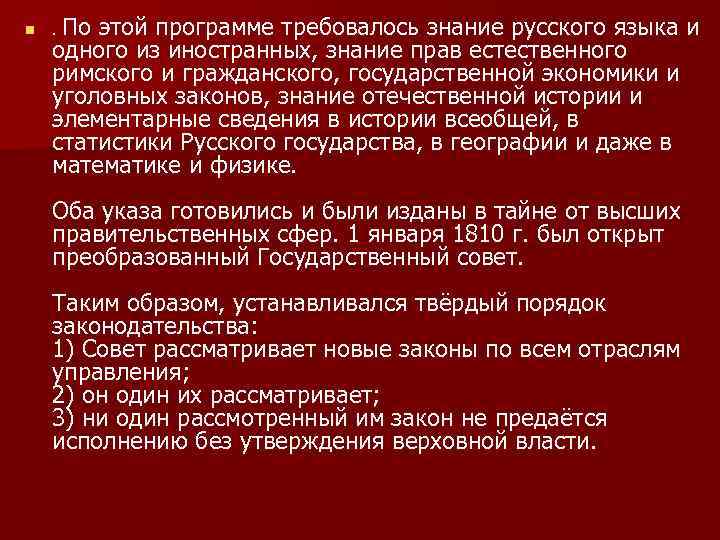 . По этой программе требовалось знание русского языка и одного из иностранных, знание прав естественного римского и гражданского, государственной экономики и уголовных законов, знание отечественной истории и элементарные сведения в истории всеобщей, в статистики Русского государства, в географии и даже в математике и физике.

Оба указа готовились и были изданы в тайне от высших правительственных сфер. 1 января 1810 г. был открыт преобразованный Государственный совет.

Таким образом, устанавливался твёрдый порядок законодательства:
1) Совет рассматривает новые законы по всем отраслям управления;
2) он один их рассматривает;
3) ни один рассмотренный им закон не предаётся исполнению без утверждения верховной власти.